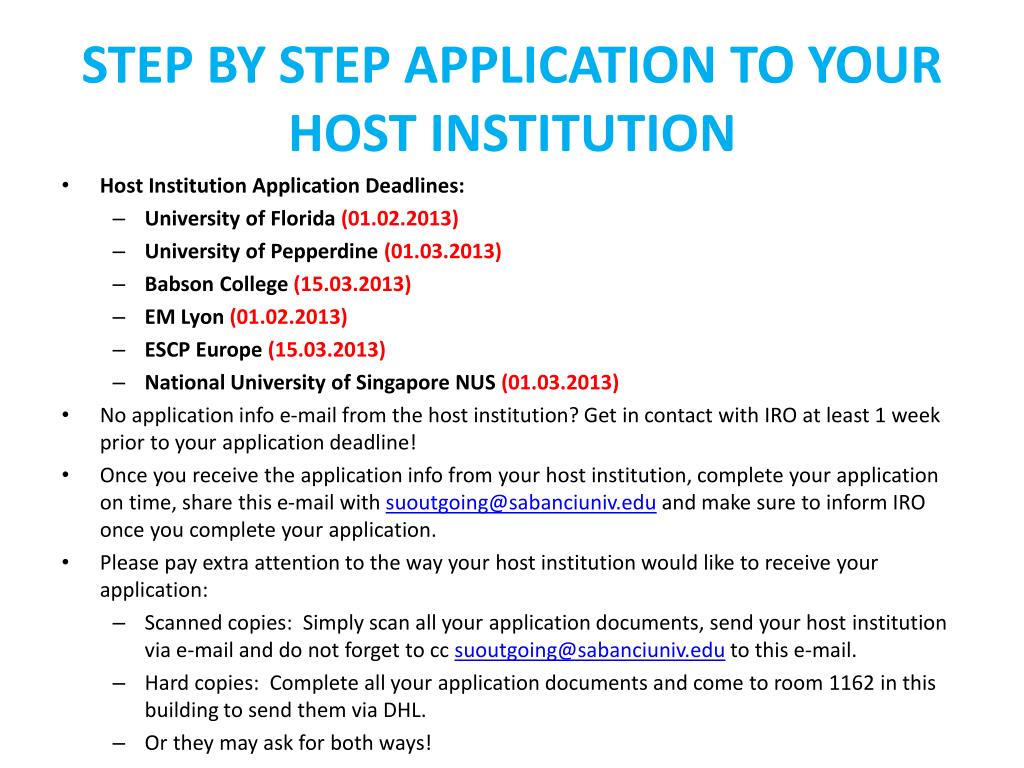 STEP BY STEP APPLICATION TO YOUR HOST INSTITUTION

• Host Institution Application Deadlines:
  – University of Florida (01.02.2013)
  – University of Pepperdine (01.03.2013)
  – Babson College (15.03.2013)
  – EM Lyon (01.02.2013)
  – ESCP Europe (15.03.2013)
  – National University of Singapore NUS (01.03.2013)
• No application info e-mail from the host institution? Get in contact with IRO at least 1 week prior to your application deadline!
• Once you receive the application info from your host institution, complete your application on time, share this e-mail with suoutgoing@sabanciuniv.edu and make sure to inform IRO once you complete your application.
• Please pay extra attention to the way your host institution would like to receive your application:
  – Scanned copies: Simply scan all your application documents, send your host institution via e-mail and do not forget to cc suoutgoing@sabanciuniv.edu to this e-mail.
  – Hard copies: Complete all your application documents and come to room 1162 in this building to send them via DHL.
  – Or they may ask for both ways!